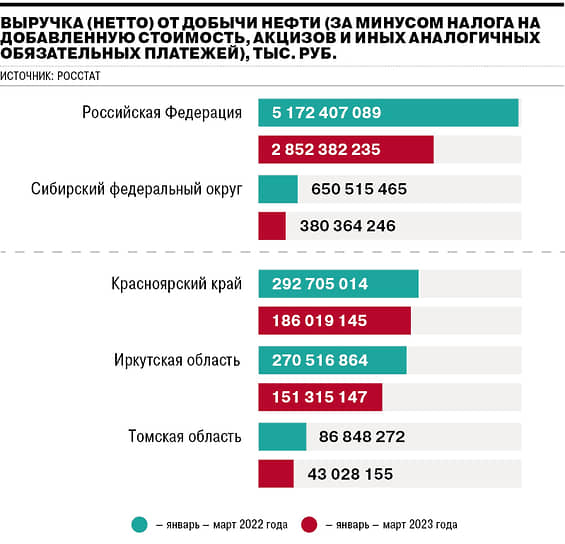 ВЫРУЧКА (НЕТТО) ОТ ДОБЫЧИ НЕФТИ (ЗА МИНУСОМ НАЛОГА НА ДОБАВЛЕННУЮ СТОИМОСТЬ, АКЦИЗОВ И ИНЫХ АНАЛОГИЧНЫХ ОБЯЗАТЕЛЬНЫХ ПЛАТЕЖЕЙ), ТЫС. РУБ.

ИСТОЧНИК: РОССТАТ

Российская Федерация
5 172 407 089
2 852 382 235

Сибирский федеральный округ
650 515 465
380 364 246

Красноярский край
292 705 014
186 019 145

Иркутская область
270 516 864
151 315 147

Томская область
86 848 272
43 028 155

– январь – март 2022 года
– январь – март 2023 года